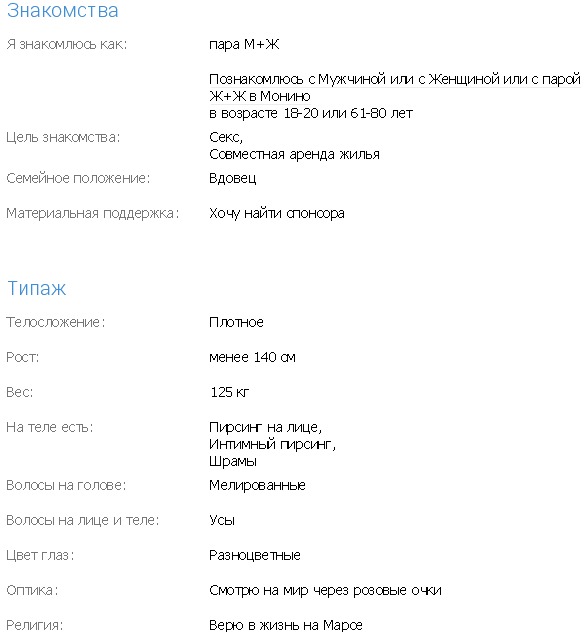 Знакомства

Я знакомлюсь как: пара М+Ж

Познакомлюсь с Мужчиной или с Женщиной или с парой Ж+Ж в Монино
в возрасте 18-20 или 61-80 лет

Цель знакомства: Секс,
Совместная аренда жилья

Семейное положение: Вдовец

Материальная поддержка: Хочу найти спонсора

Типаж

Телосложение: Плотное

Рост: менее 140 см

Вес: 125 кг

На теле есть: Пирсинг на лице,
Интимный пирсинг,
Шрамы

Волосы на голове: Мелированные

Волосы на лице и теле: Усы

Цвет глаз: Разноцветные

Оптика: Смотрю на мир через розовые очки

Религия: Верю в жизнь на Марсе